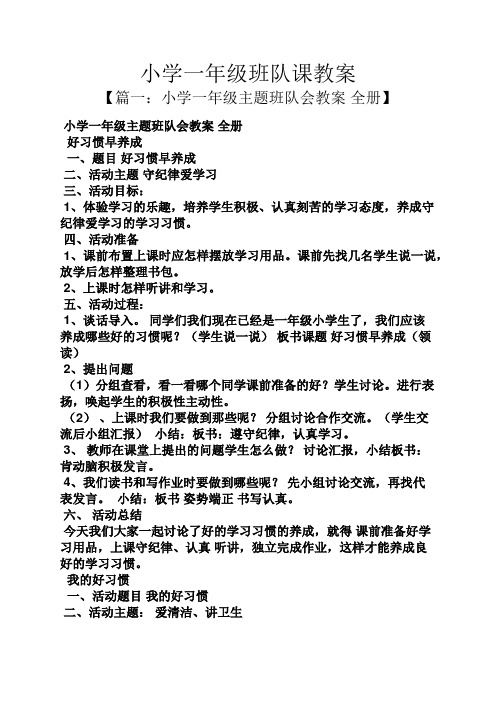 小学一年级班队课教案

【篇一：小学一年级主题班队会教案 全册】

小学一年级主题班队会教案 全册
好习惯早养成
一、题目 好习惯早养成
二、活动主题 守纪律爱学习
三、活动目标：
1、体验学习的乐趣，培养学生积极、认真刻苦的学习态度，养成守纪律爱学习的学习习惯。
四、活动准备
1、课前布置上课时应怎样摆放学习用品。课前先找几名学生说一说，放学后怎样整理书包。
2、上课时怎样听讲和学习。
五、活动过程：
1、谈话导入。 同学们我们现在已经是一年级小学生了，我们应该养成哪些好的习惯呢？（学生说一说） 板书课题 好习惯早养成（领读）
2、提出问题
（1）分组查看，看一看哪个同学课前准备的好？学生讨论。进行表扬，唤起学生的积极性主动性。
（2）、上课时我们要做到那些呢？ 分组讨论合作交流。（学生交流后小组汇报） 小结：板书：遵守纪律，认真学习。
3、 教师在课堂上提出的问题学生怎么做？ 讨论汇报，小结板书：肯动脑积极发言。
4、我们读书和写作业时要做到哪些呢？ 先小组讨论交流，再找代表发言。 小结：板书 姿势端正 书写认真。
六、 活动总结
今天我们大家一起讨论了好的学习习惯的养成，就得 课前准备好学习用品，上课守纪律、认真 听讲，独立完成作业，这样才能养成良好的学习习惯。
我的好习惯
一、活动题目 我的好习惯
二、活动主题： 爱清洁、讲卫生